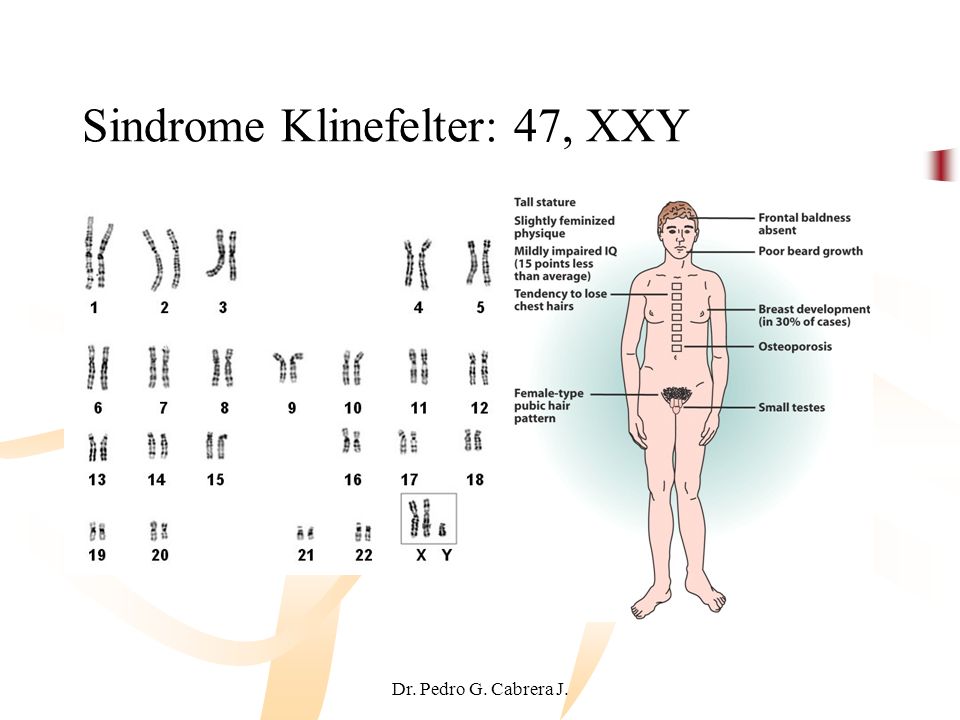 Sindrome Klinefelter: 47, XXY

1 2 3 4 5

6 7 8 9 10 11 12

13 14 15 16 17 18

19 20 21 22 X Y

Tall stature

Slightly feminized physique

Mildly impaired IQ (15 points less than average)

Tendency to lose chest hairs

Female-type pubic hair pattern

Frontal baldness absent

Poor beard growth

Breast development (in 30% of cases)

Osteoporosis

Small testes

Dr. Pedro G. Cabrera J.